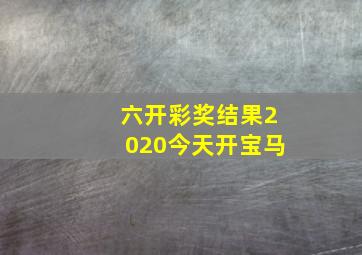 六开彩奖结果2020今天开宝马